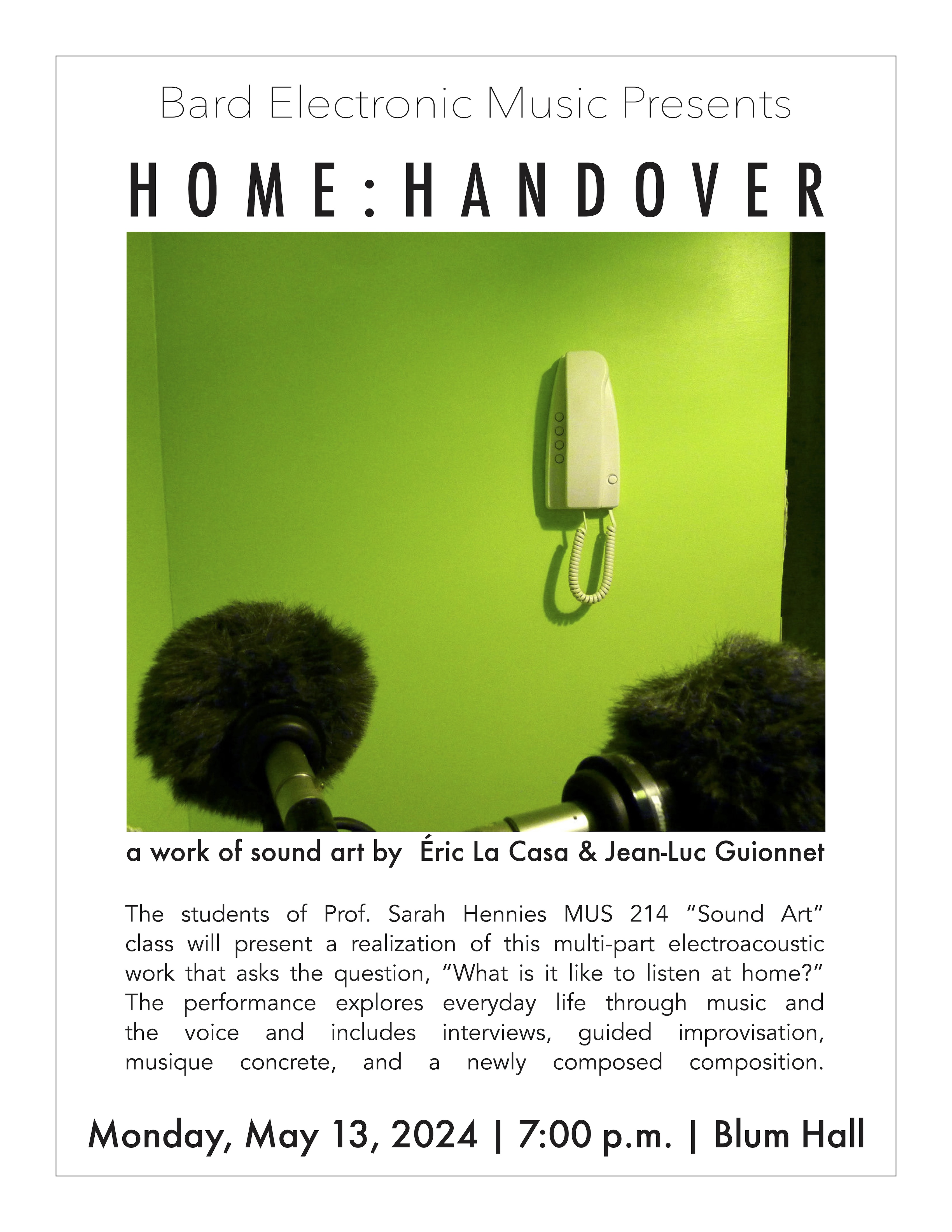 Bard Electronic Music Presents

HOME:HANDOVER

a work of sound art by Éric La Casa & Jean-Luc Guionnet

The students of Prof. Sarah Hennies MUS 214 “Sound Art” class will present a realization of this multi-part electroacoustic work that asks the question, “What is it like to listen at home?” The performance explores everyday life through music and the voice and includes interviews, guided improvisation, musique concrete, and a newly composed composition.

Monday, May 13, 2024 | 7:00 p.m. | Blum Hall